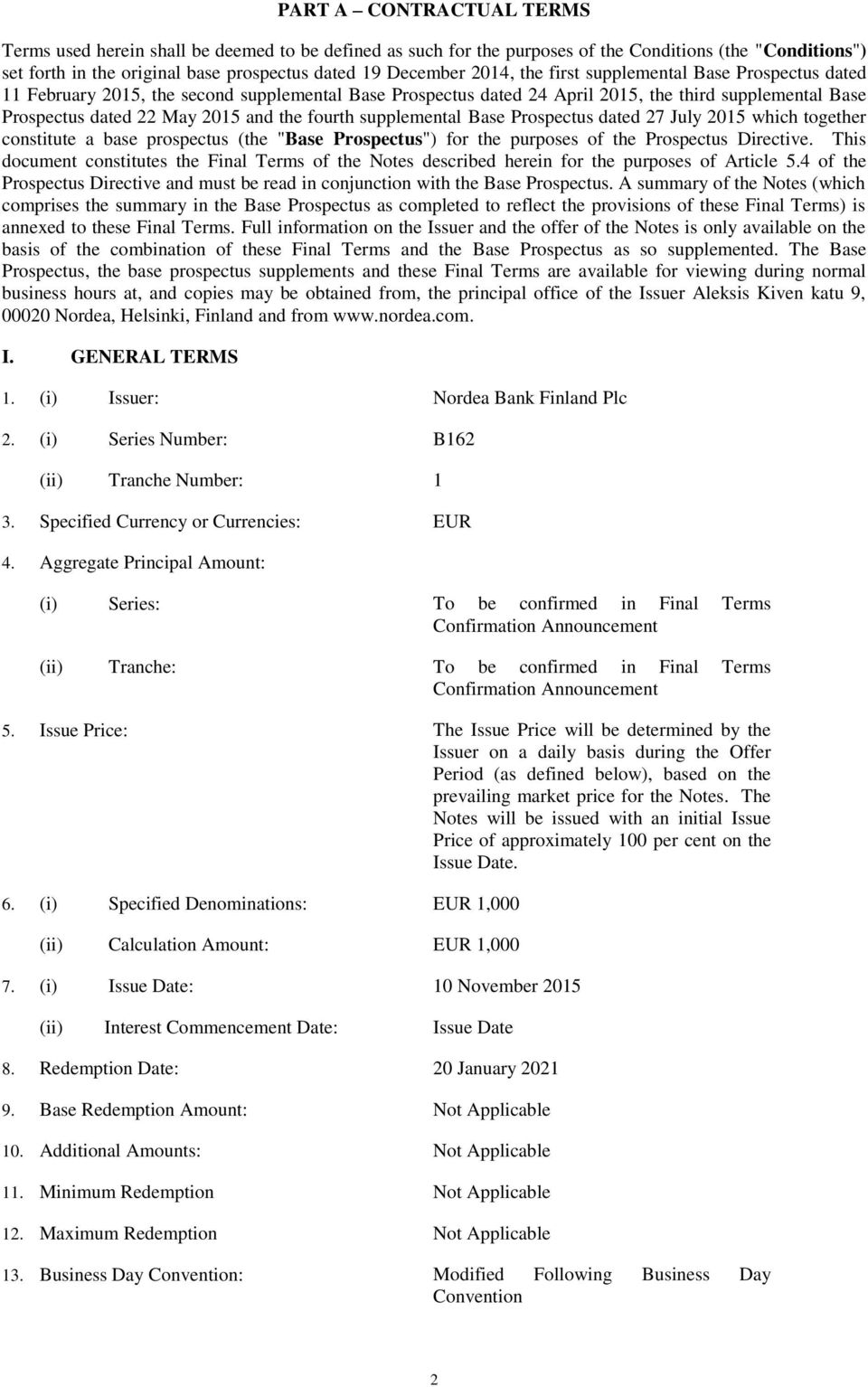 PART A – CONTRACTUAL TERMS

Terms used herein shall be deemed to be defined as such for the purposes of the Conditions (the "Conditions") set forth in the original base prospectus dated 19 December 2014, the first supplemental Base Prospectus dated 11 February 2015, the second supplemental Base Prospectus dated 24 April 2015, the third supplemental Base Prospectus dated 22 May 2015 and the fourth supplemental Base Prospectus dated 27 July 2015 which together constitute a base prospectus (the "Base Prospectus") for the purposes of the Prospectus Directive. This document constitutes the Final Terms of the Notes described herein for the purposes of Article 5.4 of the Prospectus Directive and must be read in conjunction with the Base Prospectus. A summary of the Notes (which comprises the summary in the Base Prospectus as completed to reflect the provisions of these Final Terms) is annexed to these Final Terms. Full information on the Issuer and the offer of the Notes is only available on the basis of the combination of these Final Terms and the Base Prospectus as so supplemented. The Base Prospectus, the base prospectus supplements and these Final Terms are available for viewing during normal business hours at, and copies may be obtained from, the principal office of the Issuer Aleksis Kiven katu 9, 00020 Nordea, Helsinki, Finland and from www.nordea.com.

I. GENERAL TERMS

1. (i) Issuer: Nordea Bank Finland Plc

2. (i) Series Number: B162

(ii) Tranche Number: 1

3. Specified Currency or Currencies: EUR

4. Aggregate Principal Amount:

(i) Series: To be confirmed in Final Terms Confirmation Announcement

(ii) Tranche: To be confirmed in Final Terms Confirmation Announcement

5. Issue Price: The Issue Price will be determined by the Issuer on a daily basis during the Offer Period (as defined below), based on the prevailing market price for the Notes. The Notes will be issued with an initial Issue Price of approximately 100 per cent on the Issue Date.

6. (i) Specified Denominations: EUR 1,000

(ii) Calculation Amount: EUR 1,000

7. (i) Issue Date: 10 November 2015

(ii) Interest Commencement Date: Issue Date

8. Redemption Date: 20 January 2021

9. Base Redemption Amount: Not Applicable

10. Additional Amounts: Not Applicable

11. Minimum Redemption Not Applicable

12. Maximum Redemption Not Applicable

13. Business Day Convention: Modified Following Business Day Convention

2